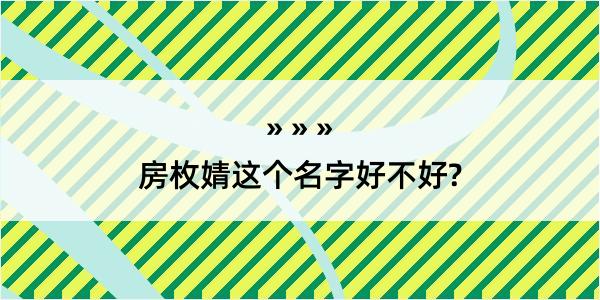 » » »

房枚婧这个名字好不好?